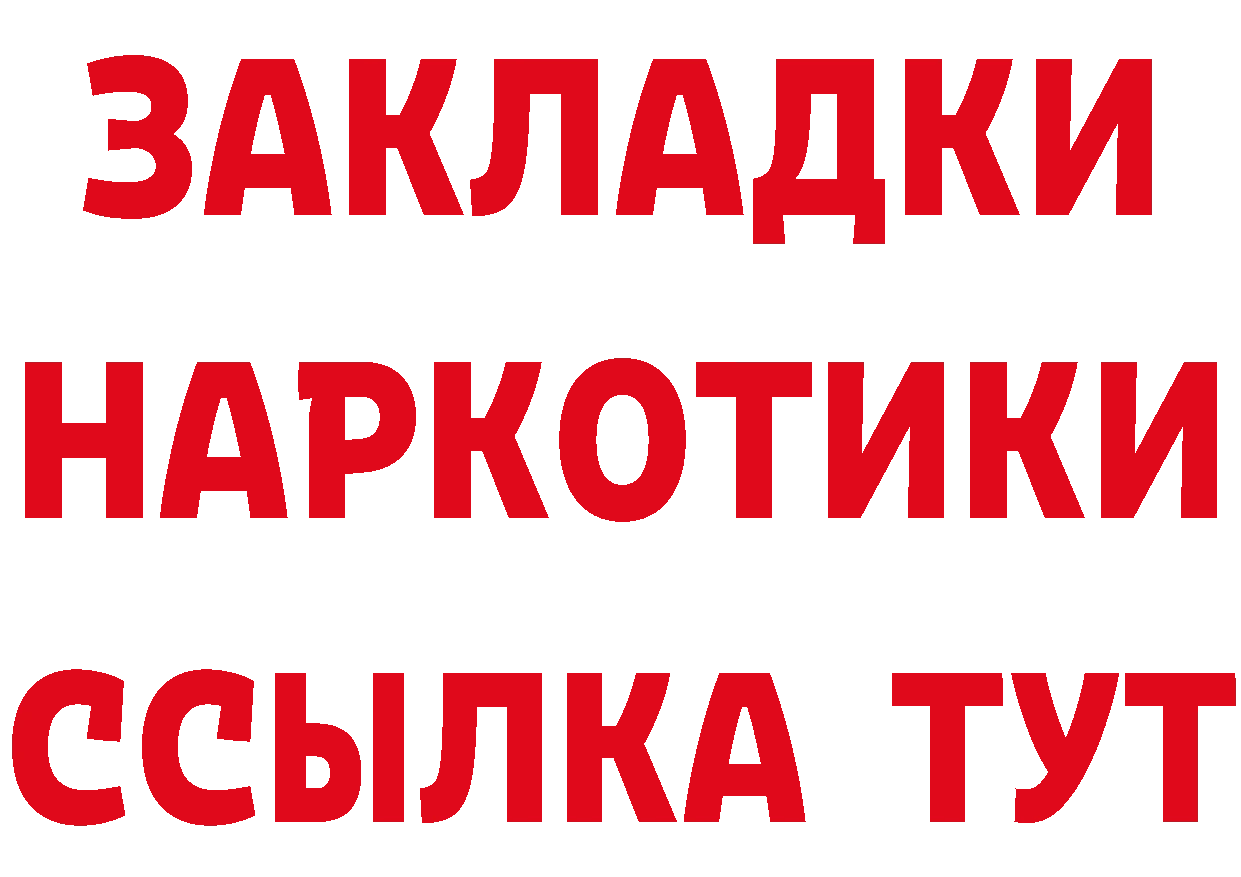 ЗАКЛАДКИ
НАРКОТИКИ
ССЫЛКА ТУТ